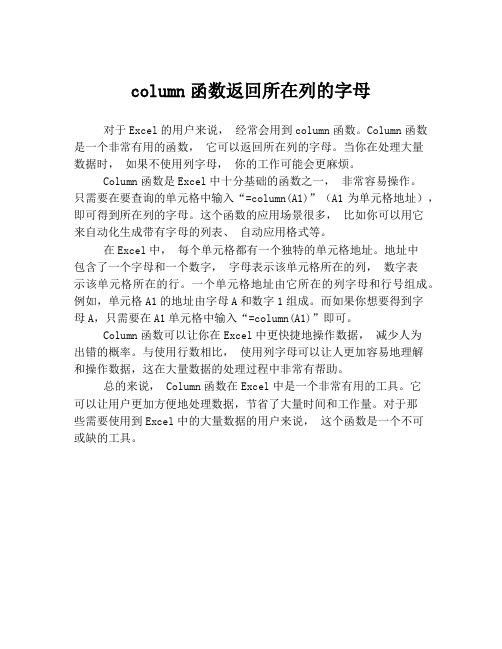 column 函数返回所在列的字母

对于 Excel 的用户来说， 经常会用到 column 函数。Column 函数是一个非常有用的函数， 它可以返回所在列的字母。当你在处理大量数据时， 如果不使用列字母， 你的工作可能会更麻烦。

Column 函数是 Excel 中十分基础的函数之一， 非常容易操作。只需要在要查询的单元格中输入“=column(A1)”（A1 为单元格地址），即可得到所在列的字母。这个函数的应用场景很多， 比如你可以用它来自动化生成带有字母的列表、 自动应用格式等。

在 Excel 中， 每个单元格都有一个独特的单元格地址。地址中包含了一个字母和一个数字， 字母表示该单元格所在的列， 数字表示该单元格所在的行。一个单元格地址由它所在的列字母和行号组成。例如，单元格 A1 的地址由字母 A 和数字 1 组成。而如果你想要得到字母 A，只需要在 A1 单元格中输入“=column(A1)”即可。

Column 函数可以让你在 Excel 中更快捷地操作数据， 减少人为出错的概率。与使用行数相比， 使用列字母可以让人更加容易地理解和操作数据，这在大量数据的处理过程中非常有帮助。

总的来说， Column 函数在 Excel 中是一个非常有用的工具。它可以让用户更加方便地处理数据，节省了大量时间和工作量。对于那些需要使用到 Excel 中的大量数据的用户来说， 这个函数是一个不可或缺的工具。